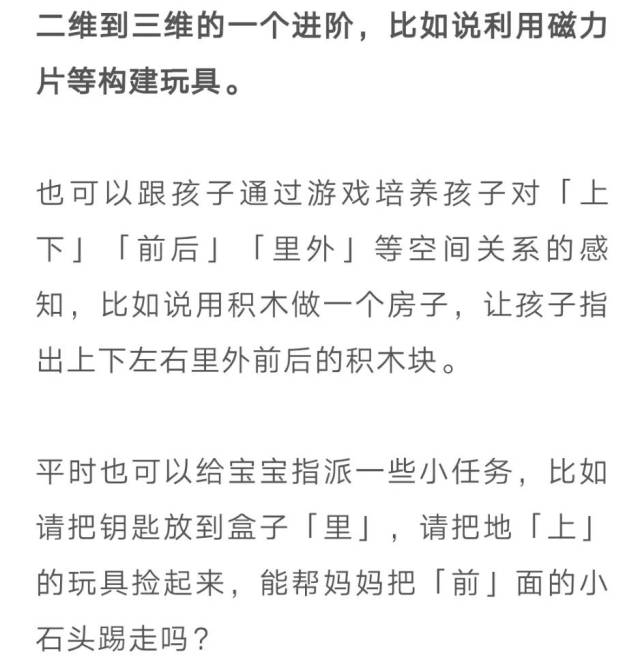 二维到三维的一个进阶，比如说利用磁力片等构建玩具。

也可以跟孩子通过游戏培养孩子对「上下」「前后」「里外」等空间关系的感知，比如说用积木做一个房子，让孩子指出上下左右里外前后的积木块。

平时也可以给宝宝指派一些小任务，比如请把钥匙放到盒子「里」，请把地「上」的玩具捡起来，能帮妈妈把「前」面的小石头踢走吗？